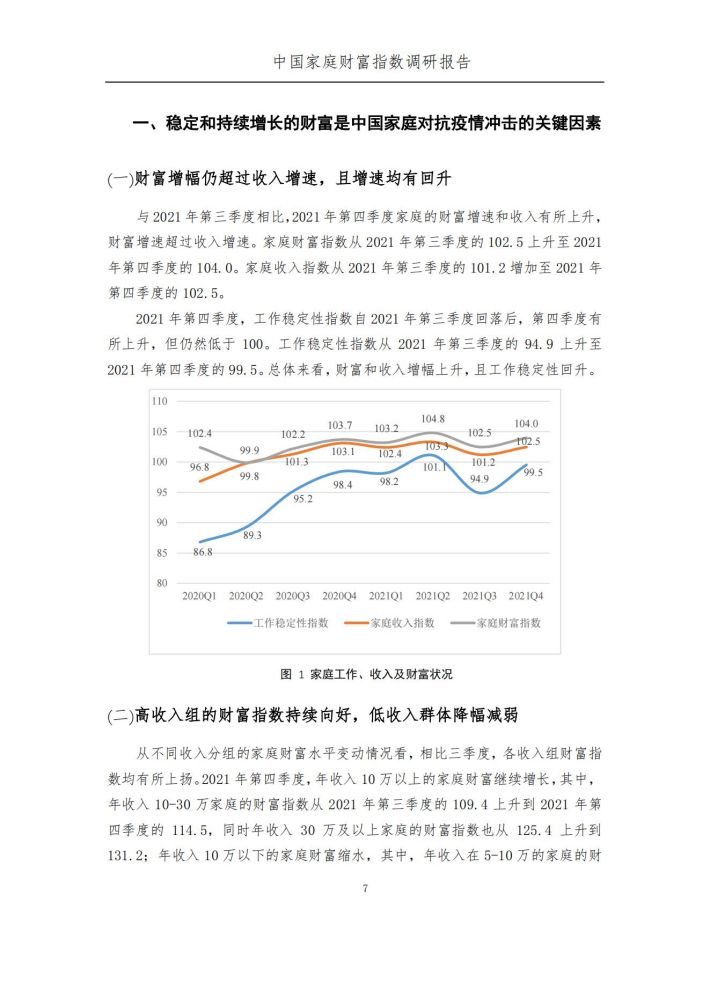 中国家庭财富指数调研报告

一、稳定和持续增长的财富是中国家庭对抗疫情冲击的关键因素

(一)财富增幅仍超过收入增速，且增速均有回升

与2021年第三季度相比，2021年第四季度家庭的财富增速和收入有所上升，财富增速超过收入增速。家庭财富指数从2021年第三季度的102.5上升至2021年第四季度的104.0。家庭收入指数从2021年第三季度的101.2增加至2021年第四季度的102.5。

2021年第四季度，工作稳定性指数自2021年第三季度回落后，第四季度有所上升，但仍然低于100。工作稳定性指数从2021年第三季度的94.9上升至2021年第四季度的99.5。总体来看，财富和收入增幅上升，且工作稳定性回升。

110
105
100
95
90
85
80

102.4 99.9 102.2 103.7 103.2 104.8 102.5 104.0
96.8 99.8 101.3 103.1 102.4 103.3 101.2 102.5
86.8 89.3 95.2 98.4 98.2 101.1 94.9 99.5

2020Q1 2020Q2 2020Q3 2020Q4 2021Q1 2021Q2 2021Q3 2021Q4

工作稳定性指数 家庭收入指数 家庭财富指数

图 1 家庭工作、收入及财富状况

(二)高收入组的财富指数持续向好，低收入群体降幅减弱

从不同收入分组的家庭财富水平变动情况看，相比三季度，各收入组财富指数均有所上扬。2021年第四季度，年收入10万以上的家庭财富继续增长，其中，年收入10-30万家庭的财富指数从2021年第三季度的109.4上升到2021年第四季度的114.5，同时年收入30万及以上家庭的财富指数也从125.4上升到131.2；年收入10万以下的家庭财富缩水，其中，年收入在5-10万的家庭的财

7